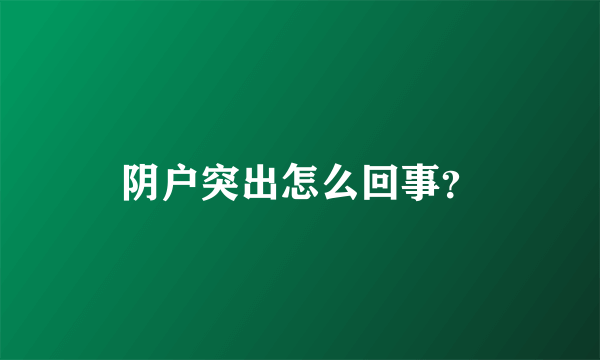 阴户突出怎么回事?